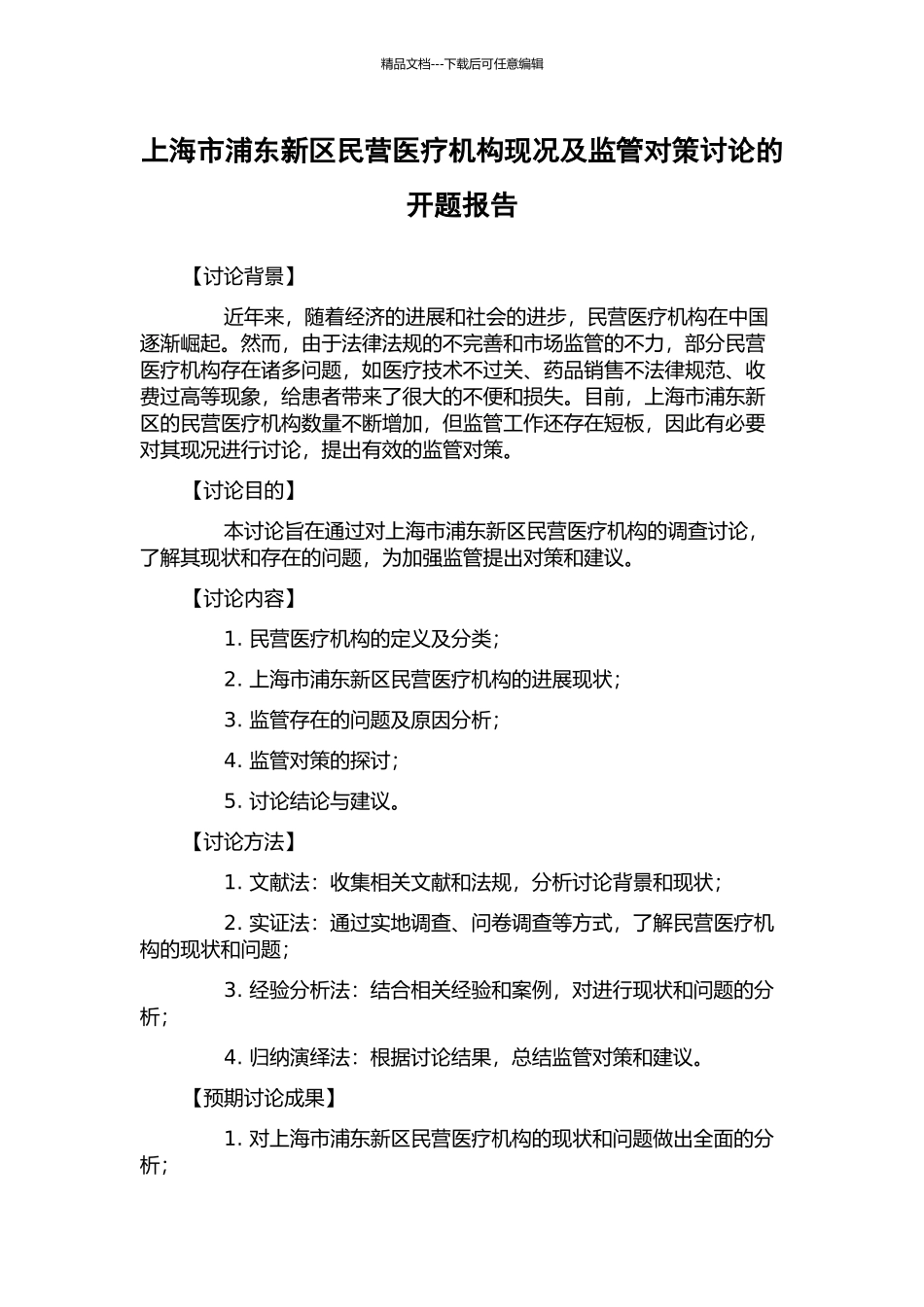 精品文档---下载后可任意编辑

上海市浦东新区民营医疗机构现况及监管对策讨论的开题报告

【讨论背景】

近年来，随着经济的进展和社会的进步，民营医疗机构在中国逐渐崛起。然而，由于法律法规的不完善和市场监管的不力，部分民营医疗机构存在诸多问题，如医疗技术不过关、药品销售不法律规范、收费过高等现象，给患者带来了很大的不便和损失。目前，上海市浦东新区的民营医疗机构数量不断增加，但监管工作还存在短板，因此有必要对其现况进行讨论，提出有效的监管对策。

【讨论目的】

本讨论旨在通过对上海市浦东新区民营医疗机构的调查讨论，了解其现状和存在的问题，为加强监管提出对策和建议。

【讨论内容】

1. 民营医疗机构的定义及分类；

2. 上海市浦东新区民营医疗机构的进展现状；

3. 监管存在的问题及原因分析；

4. 监管对策的探讨；

5. 讨论结论与建议。

【讨论方法】

1. 文献法：收集相关文献和法规，分析讨论背景和现状；

2. 实证法：通过实地调查、问卷调查等方式，了解民营医疗机构的现状和问题；

3. 经验分析法：结合相关经验和案例，对进行现状和问题的分析；

4. 归纳演绎法：根据讨论结果，总结监管对策和建议。

【预期讨论成果】

1. 对上海市浦东新区民营医疗机构的现状和问题做出全面的分析；